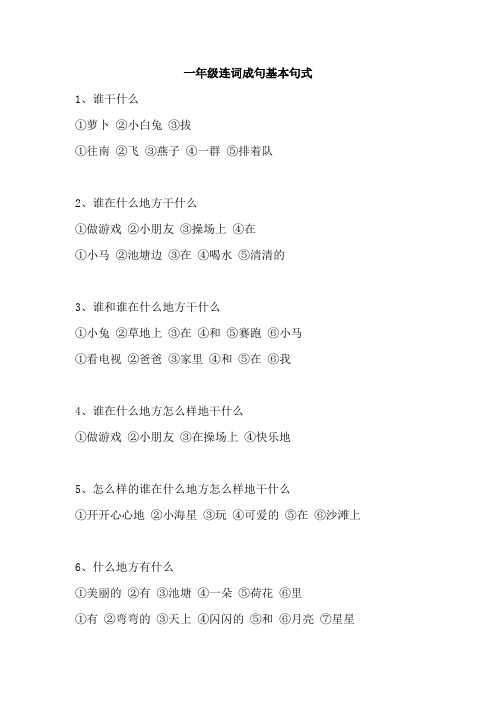 一年级连词成句基本句式

1、谁干什么

①萝卜 ②小白兔 ③拔

①往南 ②飞 ③燕子 ④一群 ⑤排着队

2、谁在什么地方干什么

①做游戏 ②小朋友 ③操场上 ④在

①小马 ②池塘边 ③在 ④喝水 ⑤清清的

3、谁和谁在什么地方干什么

①小兔 ②草地上 ③在 ④和 ⑤赛跑 ⑥小马

①看电视 ②爸爸 ③家里 ④和 ⑤在 ⑥我

4、谁在什么地方怎么样地干什么

①做游戏 ②小朋友 ③在操场上 ④快乐地

5、怎么样的谁在什么地方怎么样地干什么

①开开心心地 ②小海星 ③玩 ④可爱的 ⑤在 ⑥沙滩上

6、什么地方有什么

①美丽的 ②有 ③池塘 ④一朵 ⑤荷花 ⑥里

①有 ②弯弯的 ③天上 ④闪闪的 ⑤和 ⑥月亮 ⑦星星